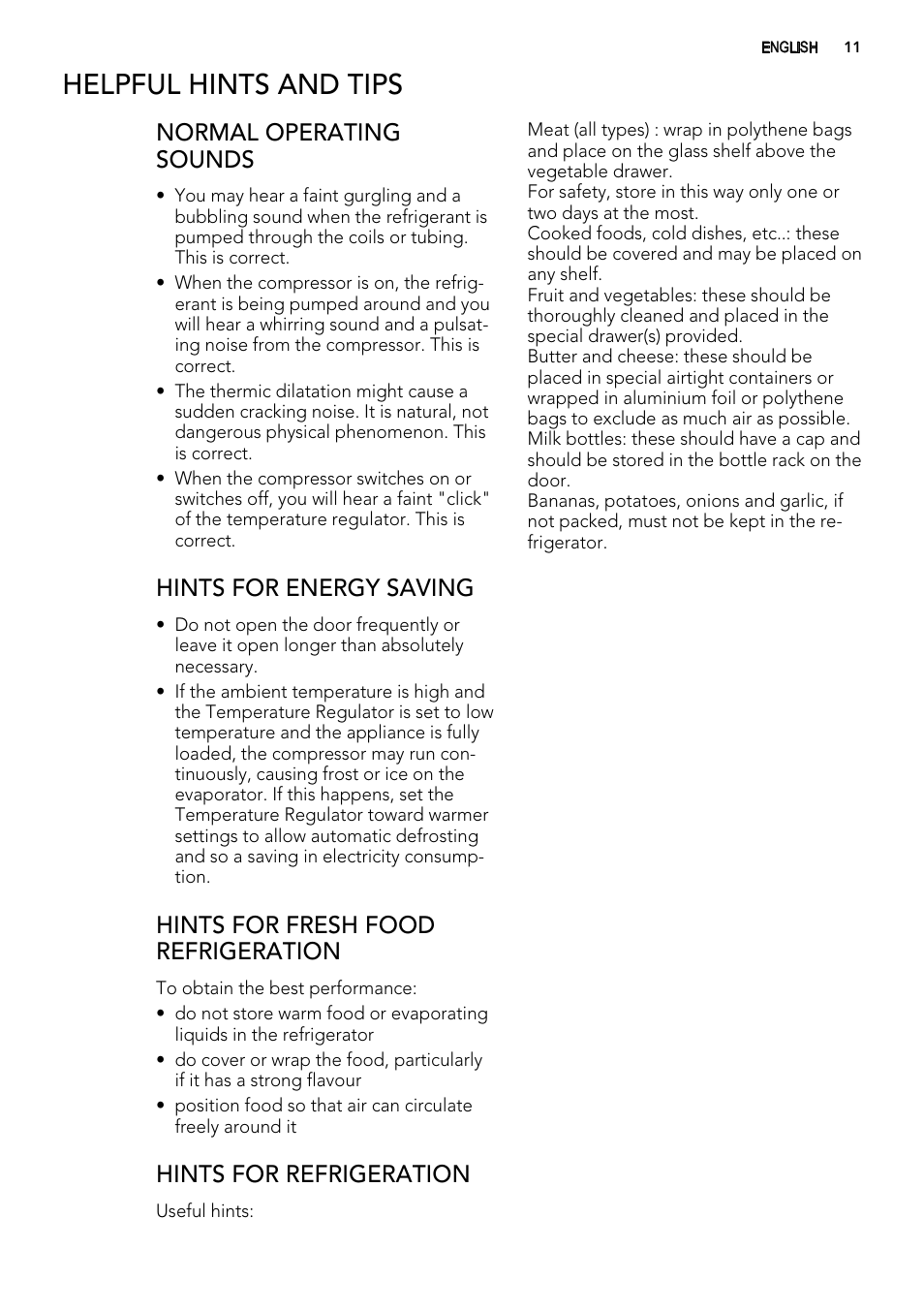 ENGLISH 11

HELPFUL HINTS AND TIPS

NORMAL OPERATING SOUNDS

• You may hear a faint gurgling and a bubbling sound when the refrigerant is pumped through the coils or tubing. This is correct.
• When the compressor is on, the refrigerant is being pumped around and you will hear a whirring sound and a pulsating noise from the compressor. This is correct.
• The thermic dilatation might cause a sudden cracking noise. It is natural, not dangerous physical phenomenon. This is correct.
• When the compressor switches on or switches off, you will hear a faint "click" of the temperature regulator. This is correct.

HINTS FOR ENERGY SAVING

• Do not open the door frequently or leave it open longer than absolutely necessary.
• If the ambient temperature is high and the Temperature Regulator is set to low temperature and the appliance is fully loaded, the compressor may run continuously, causing frost or ice on the evaporator. If this happens, set the Temperature Regulator toward warmer settings to allow automatic defrosting and so a saving in electricity consumption.

HINTS FOR FRESH FOOD REFRIGERATION

To obtain the best performance:
• do not store warm food or evaporating liquids in the refrigerator
• do cover or wrap the food, particularly if it has a strong flavour
• position food so that air can circulate freely around it

HINTS FOR REFRIGERATION

Useful hints:

Meat (all types) : wrap in polythene bags and place on the glass shelf above the vegetable drawer.
For safety, store in this way only one or two days at the most.
Cooked foods, cold dishes, etc..: these should be covered and may be placed on any shelf.
Fruit and vegetables: these should be thoroughly cleaned and placed in the special drawer(s) provided.
Butter and cheese: these should be placed in special airtight containers or wrapped in aluminium foil or polythene bags to exclude as much air as possible.
Milk bottles: these should have a cap and should be stored in the bottle rack on the door.
Bananas, potatoes, onions and garlic, if not packed, must not be kept in the refrigerator.